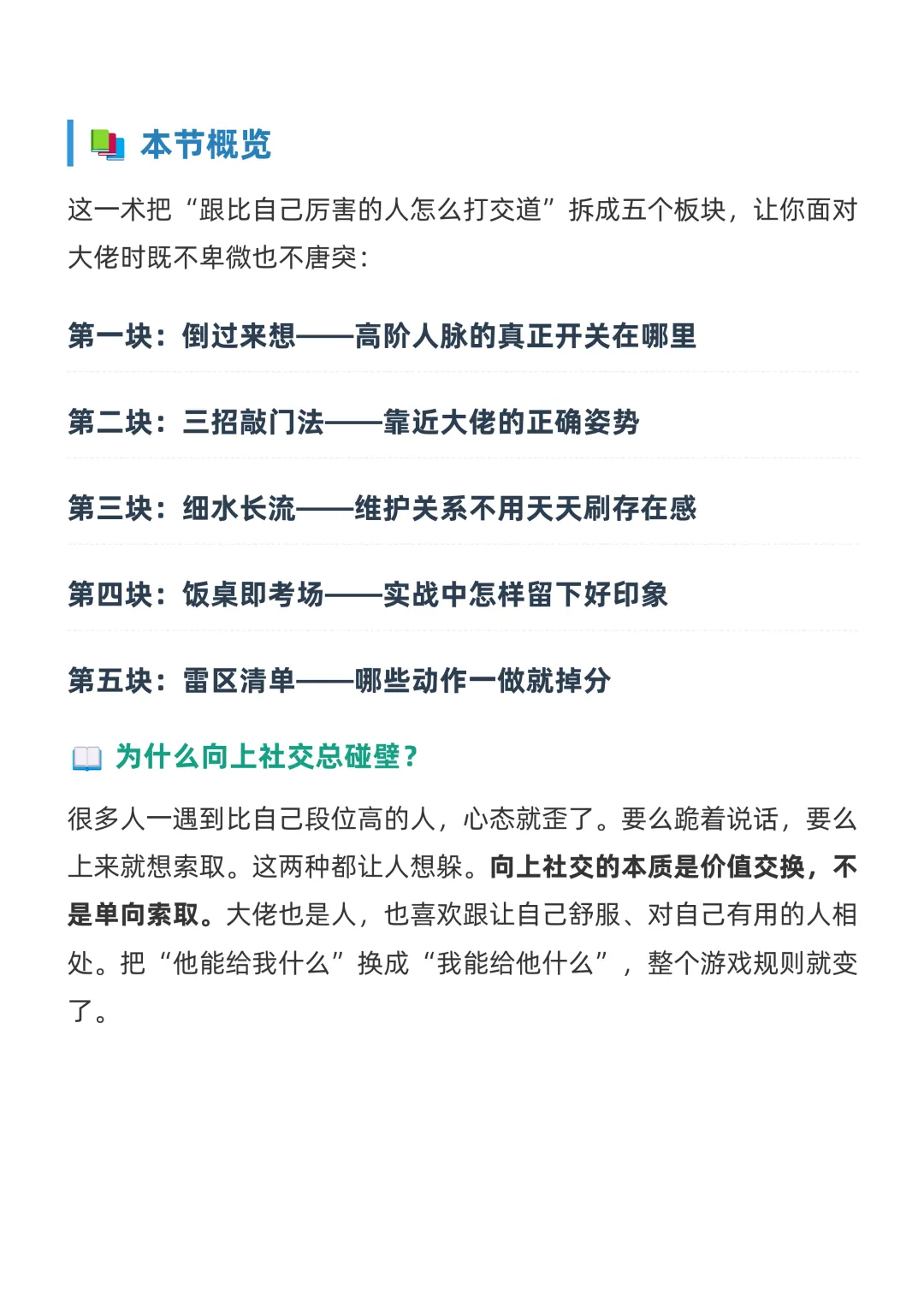 本节概览

这一术把“跟比自己厉害的人怎么打交道”拆成五个板块，让你面对大佬时既不卑微也不唐突：

第一块：倒过来想——高阶人脉的真正开关在哪里

第二块：三招敲门法——靠近大佬的正确姿势

第三块：细水长流——维护关系不用天天刷存在感

第四块：饭桌即考场——实战中怎样留下好印象

第五块：雷区清单——哪些动作一做就掉分

为什么向上社交总碰壁？

很多人一遇到比自己段位高的人，心态就歪了。要么跪着说话，要么上来就想索取。这两种都让人想躲。向上社交的本质是价值交换，不是单向索取。大佬也是人，也喜欢跟让自己舒服、对自己有用的人相处。把“他能给我什么”换成“我能给他什么”，整个游戏规则就变了。